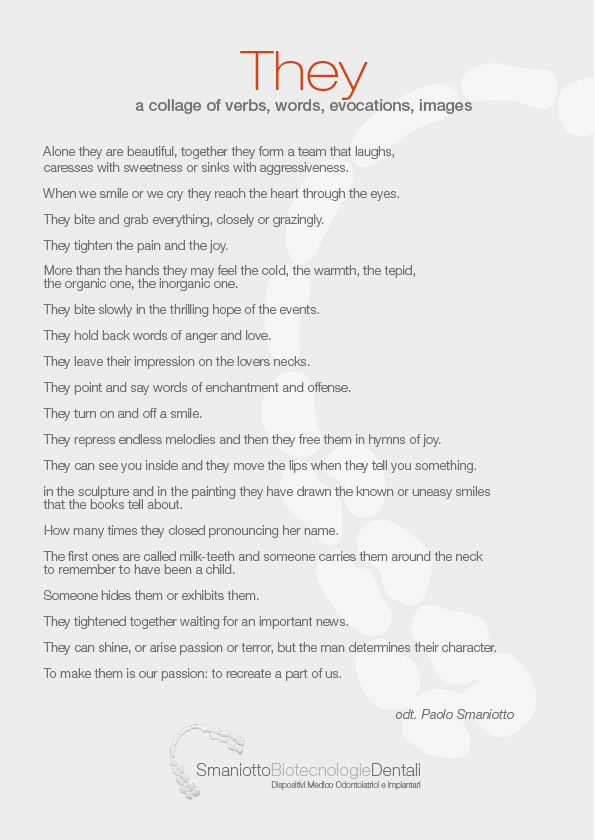 They
a collage of verbs, words, evocations, images

Alone they are beautiful, together they form a team that laughs, caresses with sweetness or sinks with aggressiveness.

When we smile or we cry they reach the heart through the eyes.

They bite and grab everything, closely or grazingly.

They tighten the pain and the joy.

More than the hands they may feel the cold, the warmth, the tepid, the organic one, the inorganic one.

They bite slowly in the thrilling hope of the events.

They hold back words of anger and love.

They leave their impression on the lovers necks.

They point and say words of enchantment and offense.

They turn on and off a smile.

They repress endless melodies and then they free them in hymns of joy.

They can see you inside and they move the lips when they tell you something.

in the sculpture and in the painting they have drawn the known or uneasy smiles that the books tell about.

How many times they closed pronouncing her name.

The first ones are called milk-teeth and someone carries them around the neck to remember to have been a child.

Someone hides them or exhibits them.

They tightened together waiting for an important news.

They can shine, or arise passion or terror, but the man determines their character.

To make them is our passion: to recreate a part of us.

odt. Paolo Smaniotto

SmaniottoBiotecnologieDentali
Dispositivi Medico Odontoiatrici e Implantari